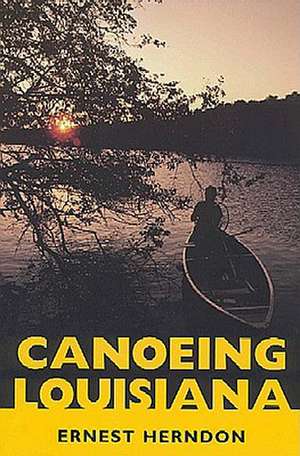 CANOEING
LOUISIANA

ERNEST HERNDON